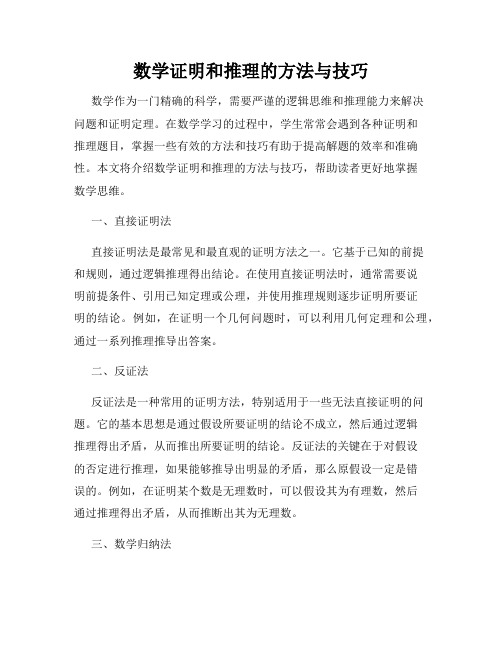 数学证明和推理的方法与技巧

数学作为一门精确的科学，需要严谨的逻辑思维和推理能力来解决问题和证明定理。在数学学习的过程中，学生常常会遇到各种证明和推理题目，掌握一些有效的方法和技巧有助于提高解题的效率和准确性。本文将介绍数学证明和推理的方法与技巧，帮助读者更好地掌握数学思维。

一、直接证明法

直接证明法是最常见和最直观的证明方法之一。它基于已知的前提和规则，通过逻辑推理得出结论。在使用直接证明法时，通常需要说明前提条件、引用已知定理或公理，并使用推理规则逐步证明所要证明的结论。例如，在证明一个几何问题时，可以利用几何定理和公理，通过一系列推理推导出答案。

二、反证法

反证法是一种常用的证明方法，特别适用于一些无法直接证明的问题。它的基本思想是通过假设所要证明的结论不成立，然后通过逻辑推理得出矛盾，从而推出所要证明的结论。反证法的关键在于对假设的否定进行推理，如果能够推导出明显的矛盾，那么原假设一定是错误的。例如，在证明某个数是无理数时，可以假设其为有理数，然后通过推理得出矛盾，从而推断出其为无理数。

三、数学归纳法